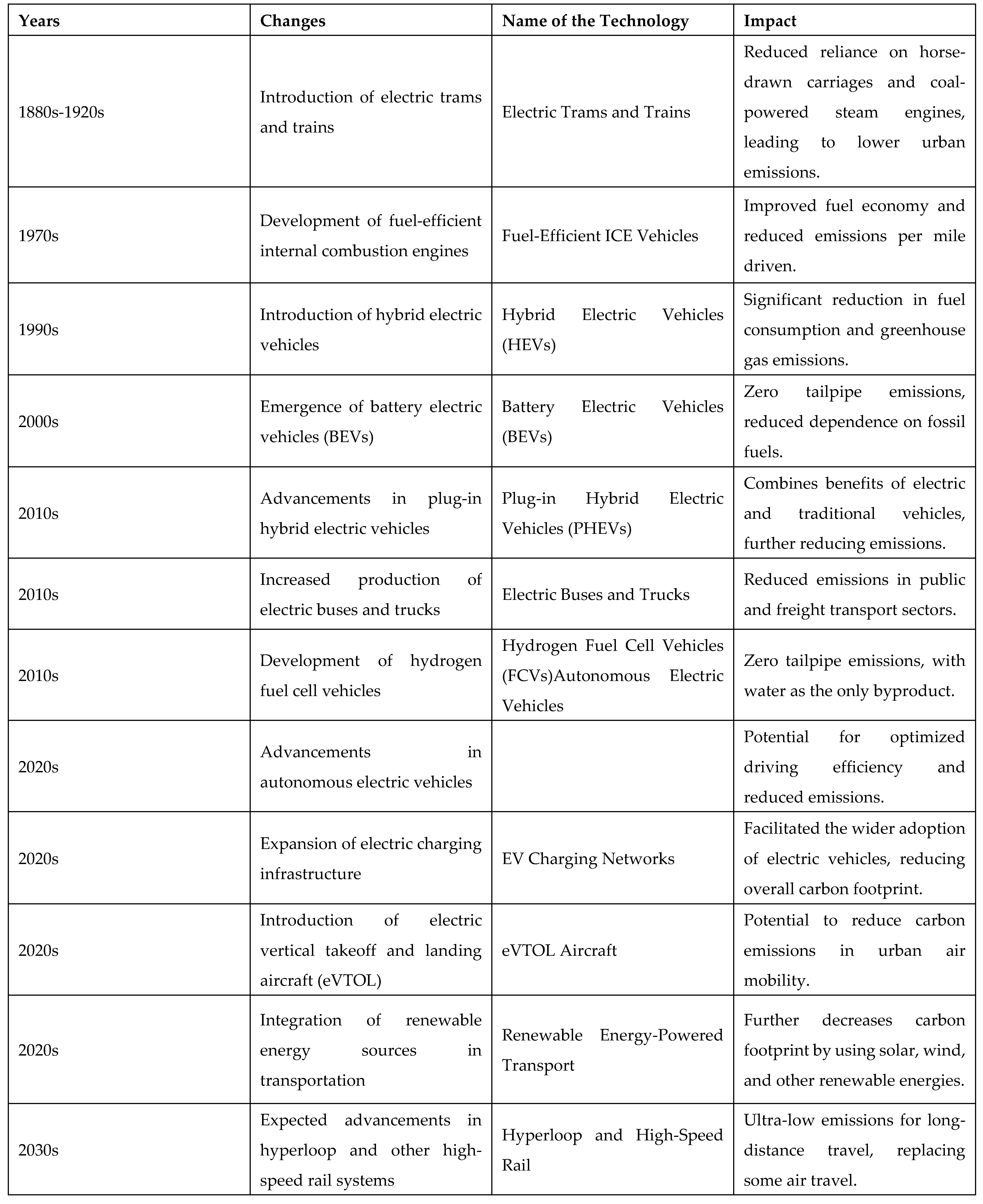 | Years | Changes | Name of the Technology | Impact |
|---|---|---|---|
| 1880s-1920s | Introduction of electric trams and trains | Electric Trams and Trains | Reduced reliance on horse-drawn carriages and coal-powered steam engines, leading to lower urban emissions. |
| 1970s | Development of fuel-efficient internal combustion engines | Fuel-Efficient ICE Vehicles | Improved fuel economy and reduced emissions per mile driven. |
| 1990s | Introduction of hybrid electric vehicles | Hybrid Electric Vehicles (HEVs) | Significant reduction in fuel consumption and greenhouse gas emissions. |
| 2000s | Emergence of battery electric vehicles (BEVs) | Battery Electric Vehicles (BEVs) | Zero tailpipe emissions, reduced dependence on fossil fuels. |
| 2010s | Advancements in plug-in hybrid electric vehicles | Plug-in Hybrid Electric Vehicles (PHEVs) | Combines benefits of electric and traditional vehicles, further reducing emissions. |
| 2010s | Increased production of electric buses and trucks | Electric Buses and Trucks | Reduced emissions in public and freight transport sectors. |
| 2010s | Development of hydrogen fuel cell vehicles | Hydrogen Fuel Cell Vehicles (FCVs)Autonomous Electric Vehicles | Zero tailpipe emissions, with water as the only byproduct. |
| 2020s | Advancements in autonomous electric vehicles | | Potential for optimized driving efficiency and reduced emissions. |
| 2020s | Expansion of electric charging infrastructure | EV Charging Networks | Facilitated the wider adoption of electric vehicles, reducing overall carbon footprint. |
| 2020s | Introduction of electric vertical takeoff and landing aircraft (eVTOL) | eVTOL Aircraft | Potential to reduce carbon emissions in urban air mobility. |
| 2020s | Integration of renewable energy sources in transportation | Renewable Energy-Powered Transport | Further decreases carbon footprint by using solar, wind, and other renewable energies. |
| 2030s | Expected advancements in hyperloop and other high-speed rail systems | Hyperloop and High-Speed Rail | Ultra-low emissions for long-distance travel, replacing some air travel. |